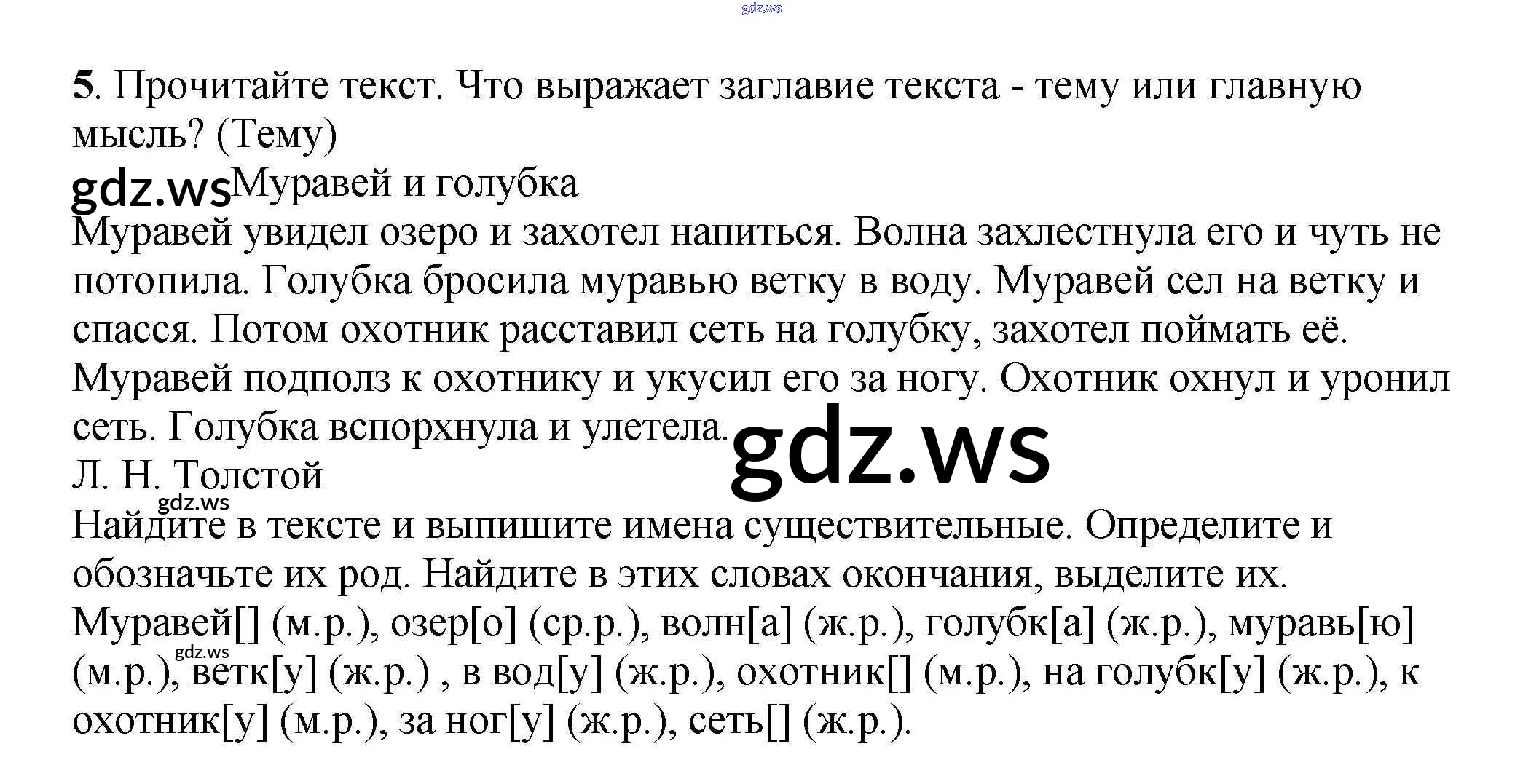 5. Прочитайте текст. Что выражает заглавие текста - тему или главную мысль? (Тему)

Муравей и голубка

Муравей увидел озеро и захотел напиться. Волна захлестнула его и чуть не потопила. Голубка бросила муравью ветку в воду. Муравей сел на ветку и спасся. Потом охотник расставил сеть на голубку, захотел поймать её. Муравей подполз к охотнику и укусил его за ногу. Охотник охнул и уронил сеть. Голубка вспорхнула и улетела.

Л. Н. Толстой

Найдите в тексте и выпишите имена существительные. Определите и обозначьте их род. Найдите в этих словах окончания, выделите их.

Муравей[] (м.р.), озер[о] (ср.р.), волн[а] (ж.р.), голубк[а] (ж.р.), муравь[ю] (м.р.), ветк[у] (ж.р.) , в вод[у] (ж.р.), охотник[] (м.р.), на голубк[у] (ж.р.), к охотник[у] (м.р.), за ног[у] (ж.р.), сеть[] (ж.р.).

gdz.ws